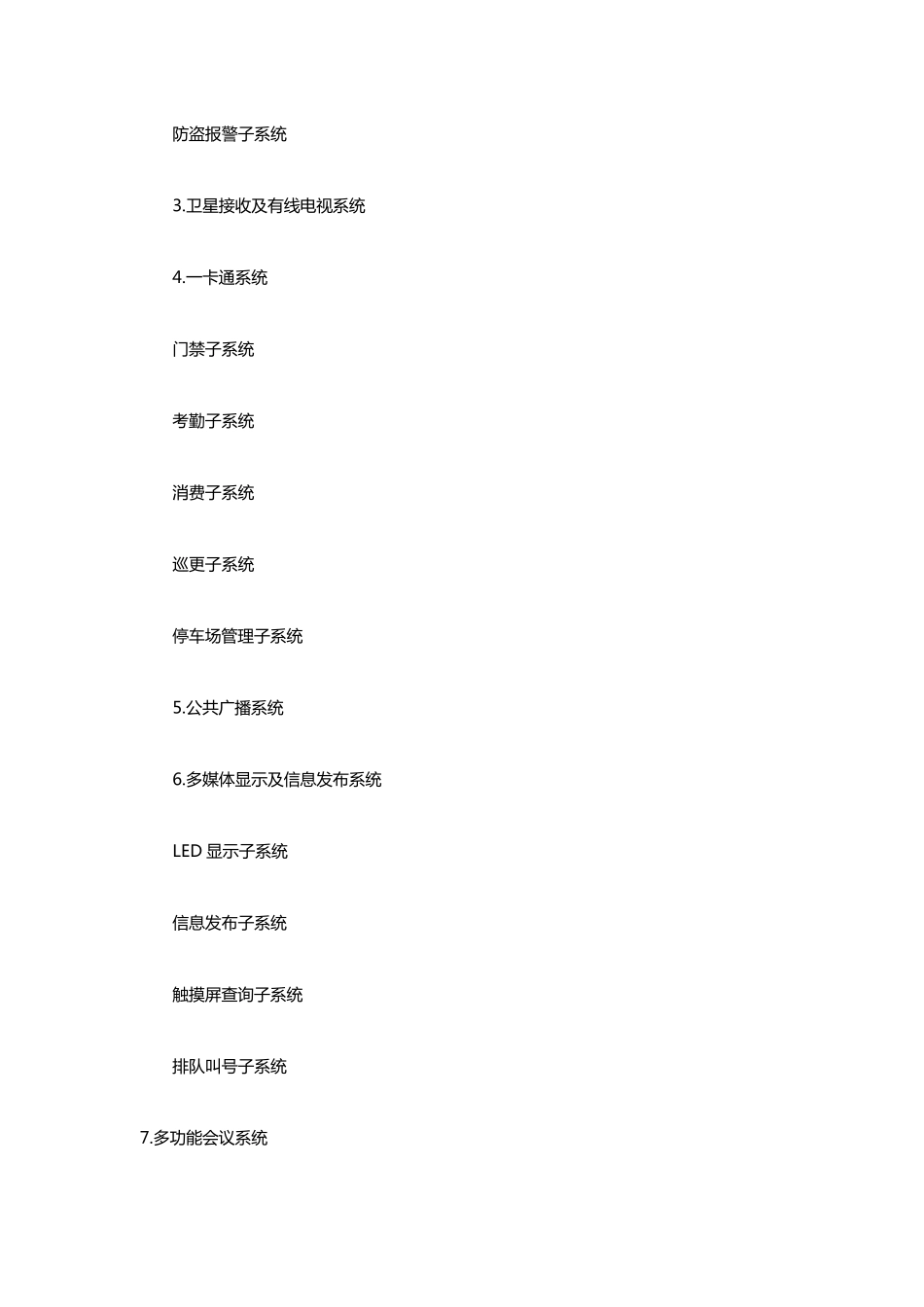 防盗报警子系统

3.卫星接收及有线电视系统

4.一卡通系统

门禁子系统

考勤子系统

消费子系统

巡更子系统

停车场管理子系统

5.公共广播系统

6.多媒体显示及信息发布系统

LED 显示子系统

信息发布子系统

触摸屏查询子系统

排队叫号子系统

7.多功能会议系统